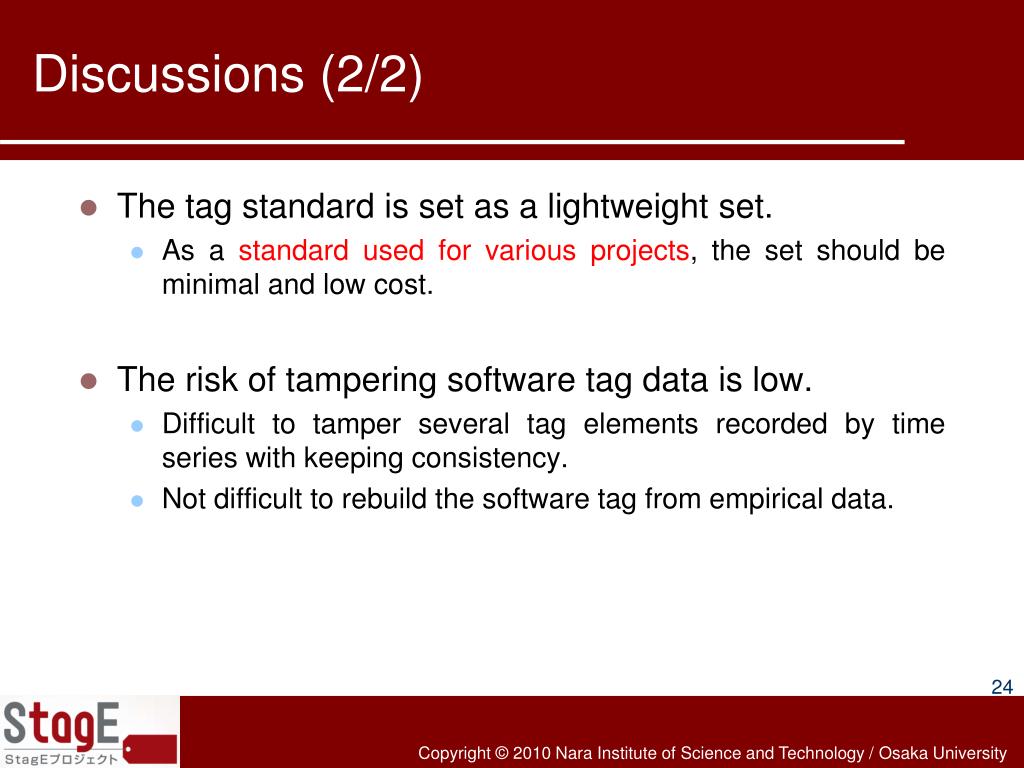 Discussions (2/2)

The tag standard is set as a lightweight set.

As a standard used for various projects, the set should be minimal and low cost.

The risk of tampering software tag data is low.

Difficult to tamper several tag elements recorded by time series with keeping consistency.

Not difficult to rebuild the software tag from empirical data.

24

StagE
StagEプロジェクト

Copyright © 2010 Nara Institute of Science and Technology / Osaka University